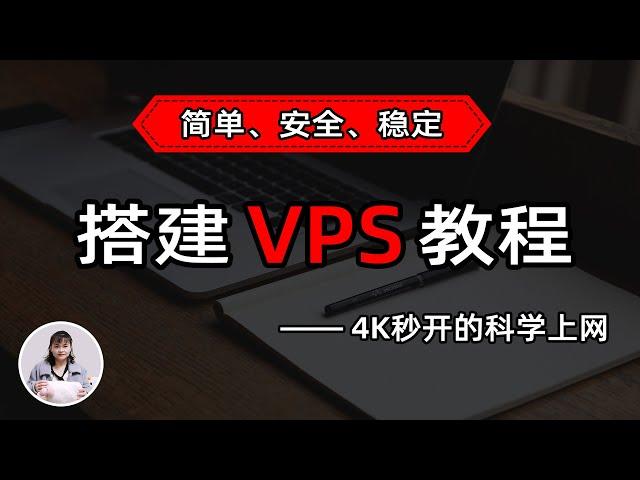 简单、安全、稳定

搭建 VPS 教程

—— 4K秒开的科学上网